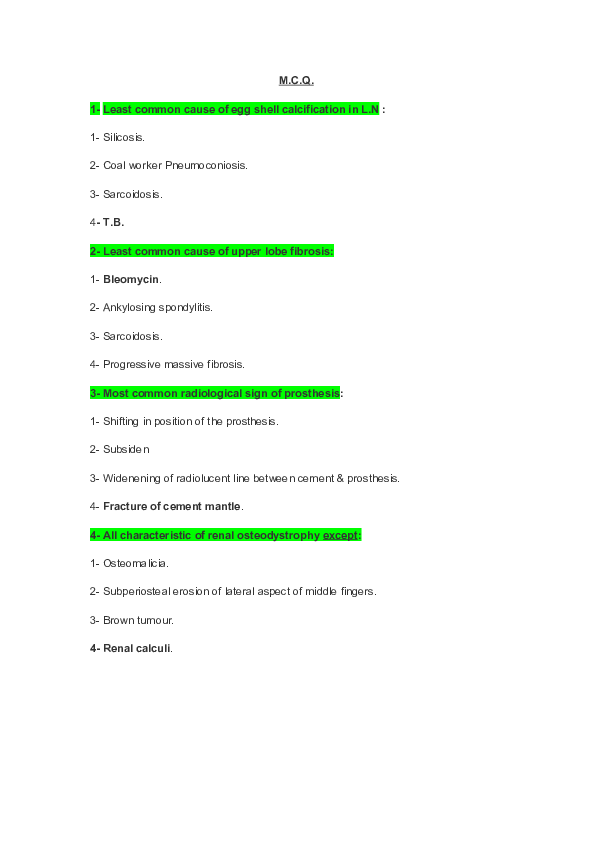 M.C.Q.

1- Least common cause of egg shell calcification in L.N :

1- Silicosis.

2- Coal worker Pneumoconiosis.

3- Sarcoidosis.

4- T.B.

2- Least common cause of upper lobe fibrosis:

1- Bleomycin.

2- Ankylosing spondylitis.

3- Sarcoidosis.

4- Progressive massive fibrosis.

3- Most common radiological sign of prosthesis:

1- Shifting in position of the prosthesis.

2- Subsiden

3- Widenening of radiolucent line between cement & prosthesis.

4- Fracture of cement mantle.

4- All characteristic of renal osteodystrophy except:

1- Osteomalicia.

2- Subperiosteal erosion of lateral aspect of middle fingers.

3- Brown tumour.

4- Renal calculi.